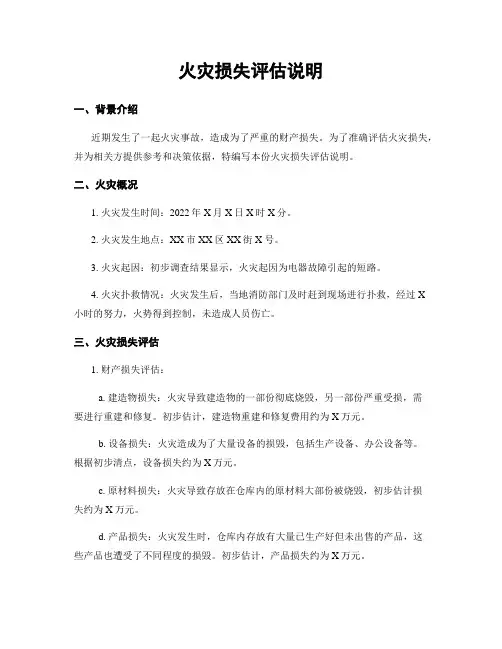 火灾损失评估说明

一、背景介绍

近期发生了一起火灾事故，造成为了严重的财产损失。为了准确评估火灾损失，并为相关方提供参考和决策依据，特编写本份火灾损失评估说明。

二、火灾概况

1. 火灾发生时间：2022 年 X 月 X 日 X 时 X 分。

2. 火灾发生地点：XX 市 XX 区 XX 街 X 号。

3. 火灾起因：初步调查结果显示，火灾起因为电器故障引起的短路。

4. 火灾扑救情况：火灾发生后，当地消防部门及时赶到现场进行扑救，经过 X 小时的努力，火势得到控制，未造成人员伤亡。

三、火灾损失评估

1. 财产损失评估：

a. 建造物损失：火灾导致建造物的一部份彻底烧毁，另一部份严重受损，需要进行重建和修复。初步估计，建造物重建和修复费用约为 X 万元。

b. 设备损失：火灾造成为了大量设备的损毁，包括生产设备、办公设备等。根据初步清点，设备损失约为 X 万元。

c. 原材料损失：火灾导致存放在仓库内的原材料大部份被烧毁，初步估计损失约为 X 万元。

d. 产品损失：火灾发生时，仓库内存放有大量已生产好但未出售的产品，这些产品也遭受了不同程度的损毁。初步估计，产品损失约为 X 万元。